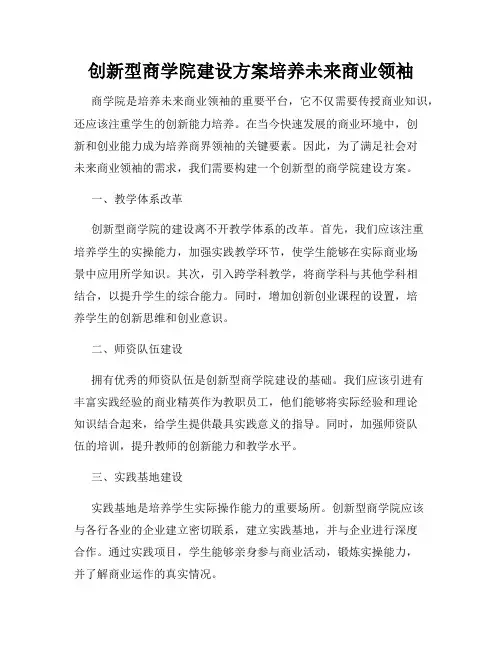 创新型商学院建设方案培养未来商业领袖

商学院是培养未来商业领袖的重要平台，它不仅需要传授商业知识，还应该注重学生的创新能力培养。在当今快速发展的商业环境中，创新和创业能力成为培养商界领袖的关键要素。因此，为了满足社会对未来商业领袖的需求，我们需要构建一个创新型的商学院建设方案。

一、教学体系改革

创新型商学院的建设离不开教学体系的改革。首先，我们应该注重培养学生的实操能力，加强实践教学环节，使学生能够在实际商业场景中应用所学知识。其次，引入跨学科教学，将商学科与其他学科相结合，以提升学生的综合能力。同时，增加创新创业课程的设置，培养学生的创新思维和创业意识。

二、师资队伍建设

拥有优秀的师资队伍是创新型商学院建设的基础。我们应该引进有丰富实践经验的商业精英作为教职员工，他们能够将实际经验和理论知识结合起来，给学生提供最具实践意义的指导。同时，加强师资队伍的培训，提升教师的创新能力和教学水平。

三、实践基地建设

实践基地是培养学生实际操作能力的重要场所。创新型商学院应该与各行各业的企业建立密切联系，建立实践基地，并与企业进行深度合作。通过实践项目，学生能够亲身参与商业活动，锻炼实操能力，并了解商业运作的真实情况。